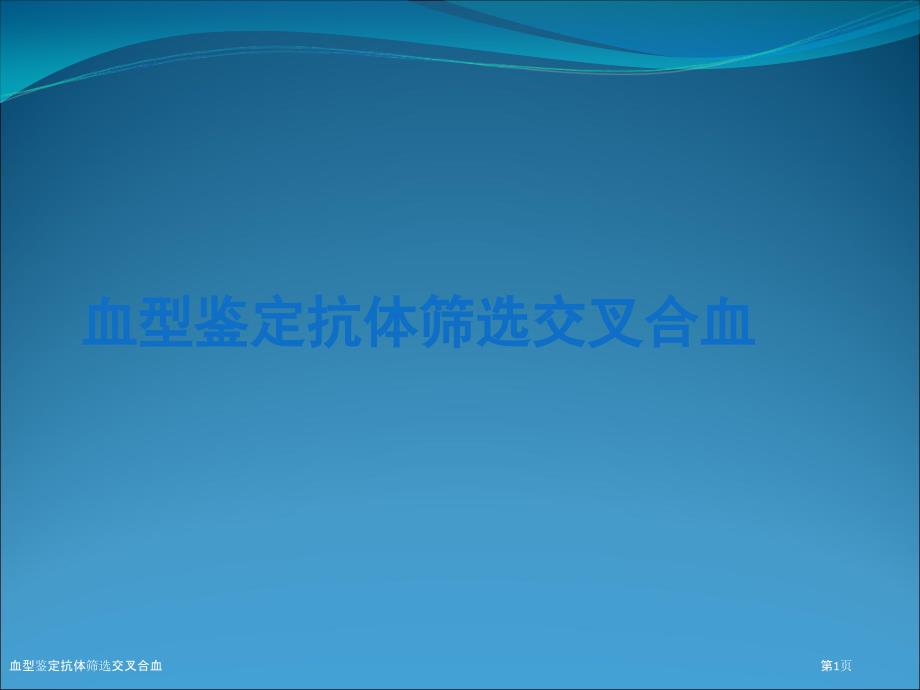 血型鉴定抗体筛选交叉合血

血型鉴定抗体筛选交叉合血

第1页